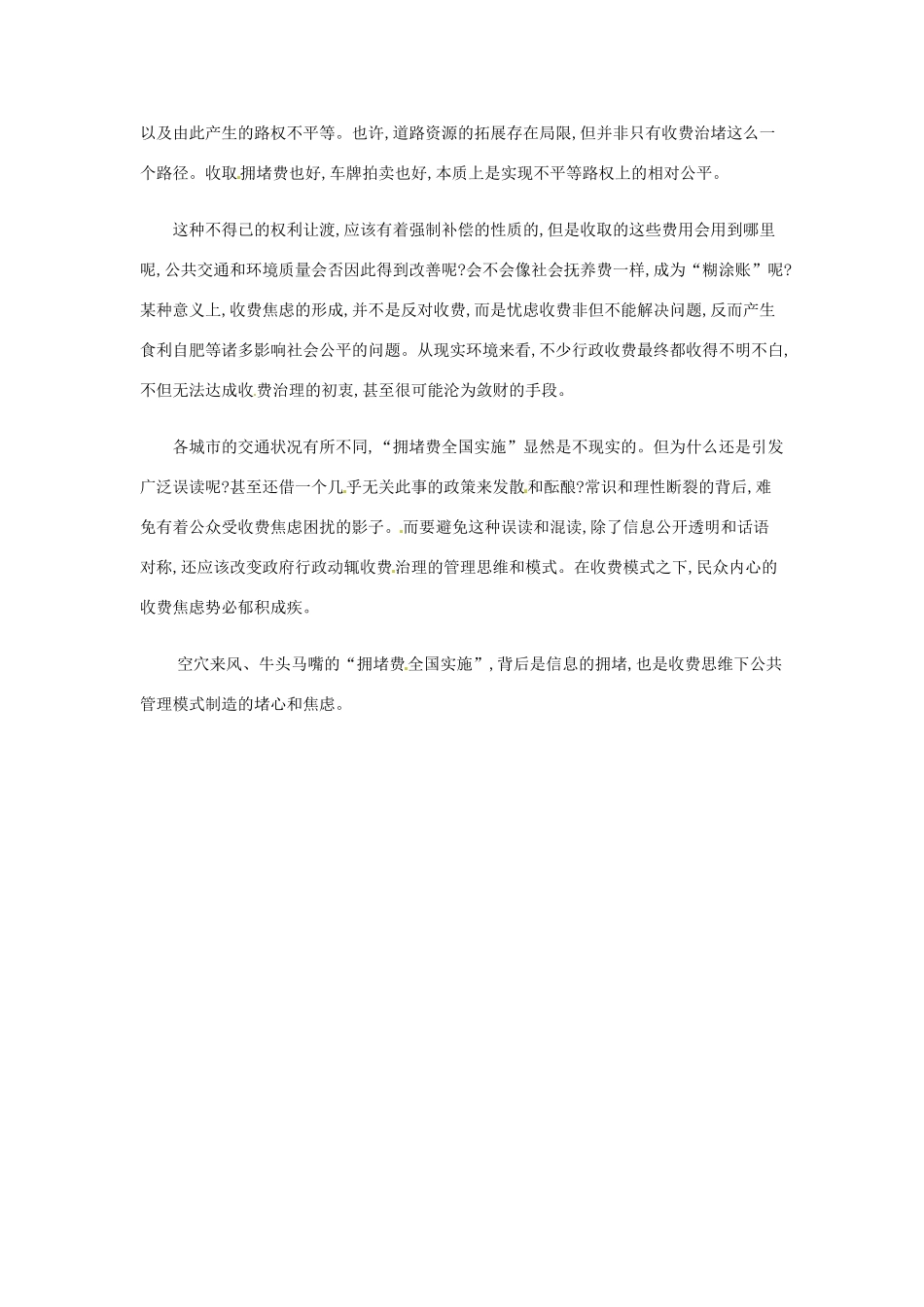 以及由此产生的路权不平等。也许,道路资源的拓展存在局限,但并非只有收费治堵这么一个路径。收取拥堵费也好,车牌拍卖也好,本质上是实现不平等路权上的相对公平。

这种不得已的权利让渡,应该有着强制补偿的性质的,但是收取的这些费用会用到哪里呢,公共交通和环境质量会否因此得到改善呢?会不会像社会抚养费一样,成为“糊涂账”呢?某种意义上,收费焦虑的形成,并不是反对收费,而是忧虑收费非但不能解决问题,反而产生食利自肥等诸多影响社会公平的问题。从现实环境来看,不少行政收费最终都收得不明不白,不但无法达成收费治理的初衷,甚至很可能沦为敛财的手段。

各城市的交通状况有所不同,“拥堵费全国实施”显然是不现实的。但为什么还是引发广泛误读呢?甚至还借一个几乎无关此事的政策来发散和酝酿?常识和理性断裂的背后,难免有着公众受收费焦虑困扰的影子。而要避免这种误读和混读,除了信息公开透明和话语对称,还应该改变政府行政动辄收费治理的管理思维和模式。在收费模式之下,民众内心的收费焦虑势必郁积成疾。

空穴来风、牛头马嘴的“拥堵费全国实施”,背后是信息的拥堵,也是收费思维下公共管理模式制造的堵心和焦虑。